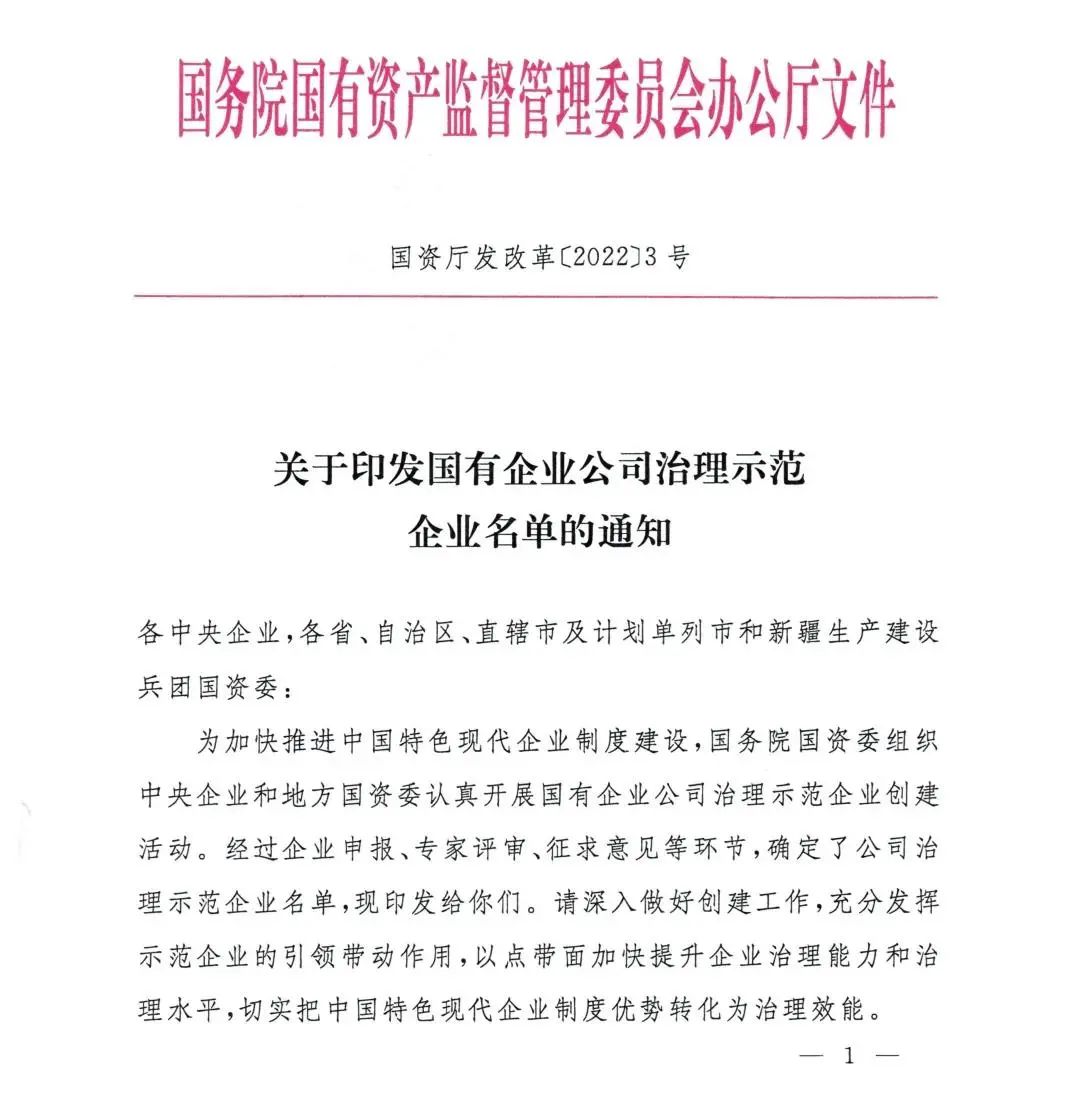 国务院国有资产监督管理委员会办公厅文件

国资厅发改革〔2022〕3号

关于印发国有企业公司治理示范
企业名单的通知

各中央企业，各省、自治区、直辖市及计划单列市和新疆生产建设兵团国资委：

为加快推进中国特色现代企业制度建设，国务院国资委组织中央企业和地方国资委认真开展国有企业公司治理示范企业创建活动。经过企业申报、专家评审、征求意见等环节，确定了公司治理示范企业名单，现印发给你们。请深入做好创建工作，充分发挥示范企业的引领带动作用，以点带面加快提升企业治理能力和治理水平，切实把中国特色现代企业制度优势转化为治理效能。

— 1 —